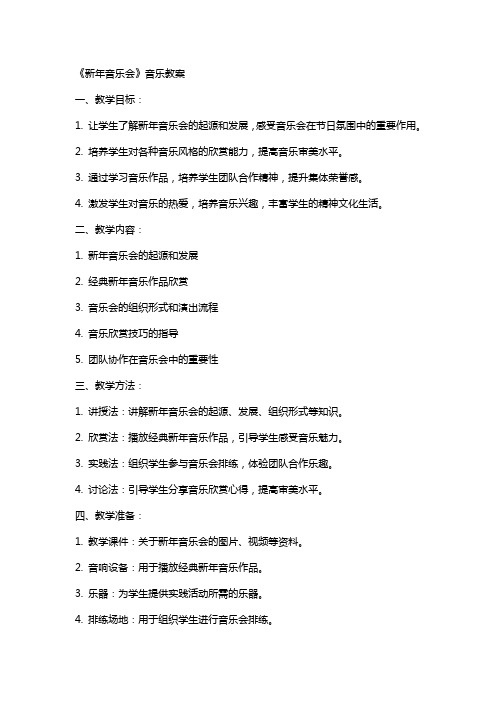 《新年音乐会》音乐教案

一、教学目标：

1. 让学生了解新年音乐会的起源和发展，感受音乐会在节日氛围中的重要作用。

2. 培养学生对各种音乐风格的欣赏能力，提高音乐审美水平。

3. 通过学习音乐作品，培养学生团队合作精神，提升集体荣誉感。

4. 激发学生对音乐的热爱，培养音乐兴趣，丰富学生的精神文化生活。

二、教学内容：

1. 新年音乐会的起源和发展

2. 经典新年音乐作品欣赏

3. 音乐会的组织形式和演出流程

4. 音乐欣赏技巧的指导

5. 团队协作在音乐会中的重要性

三、教学方法：

1. 讲授法：讲解新年音乐会的起源、发展、组织形式等知识。

2. 欣赏法：播放经典新年音乐作品，引导学生感受音乐魅力。

3. 实践法：组织学生参与音乐会排练，体验团队合作乐趣。

4. 讨论法：引导学生分享音乐欣赏心得，提高审美水平。

四、教学准备：

1. 教学课件：关于新年音乐会的图片、视频等资料。

2. 音响设备：用于播放经典新年音乐作品。

3. 乐器：为学生提供实践活动所需的乐器。

4. 排练场地：用于组织学生进行音乐会排练。